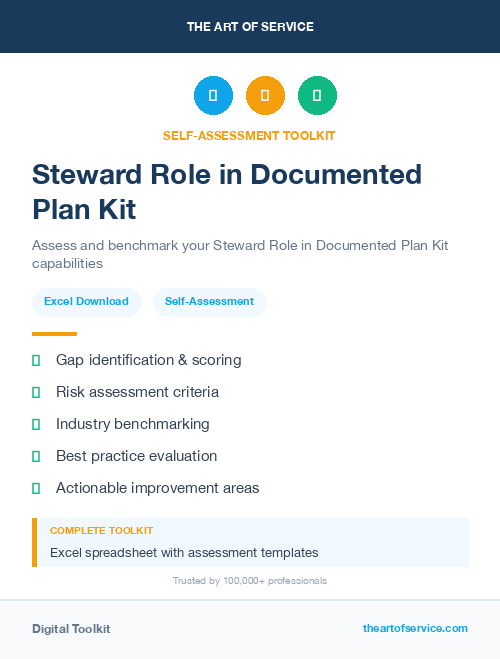 THE ART OF SERVICE

SELF-ASSESSMENT TOOLKIT

Steward Role in Documented Plan Kit

Assess and benchmark your Steward Role in Documented Plan Kit capabilities

Excel Download

Self-Assessment

Gap identification & scoring

Risk assessment criteria

Industry benchmarking

Best practice evaluation

Actionable improvement areas

COMPLETE TOOLKIT

Excel spreadsheet with assessment templates

Trusted by 100,000+ professionals

Digital Toolkit

theartofservice.com